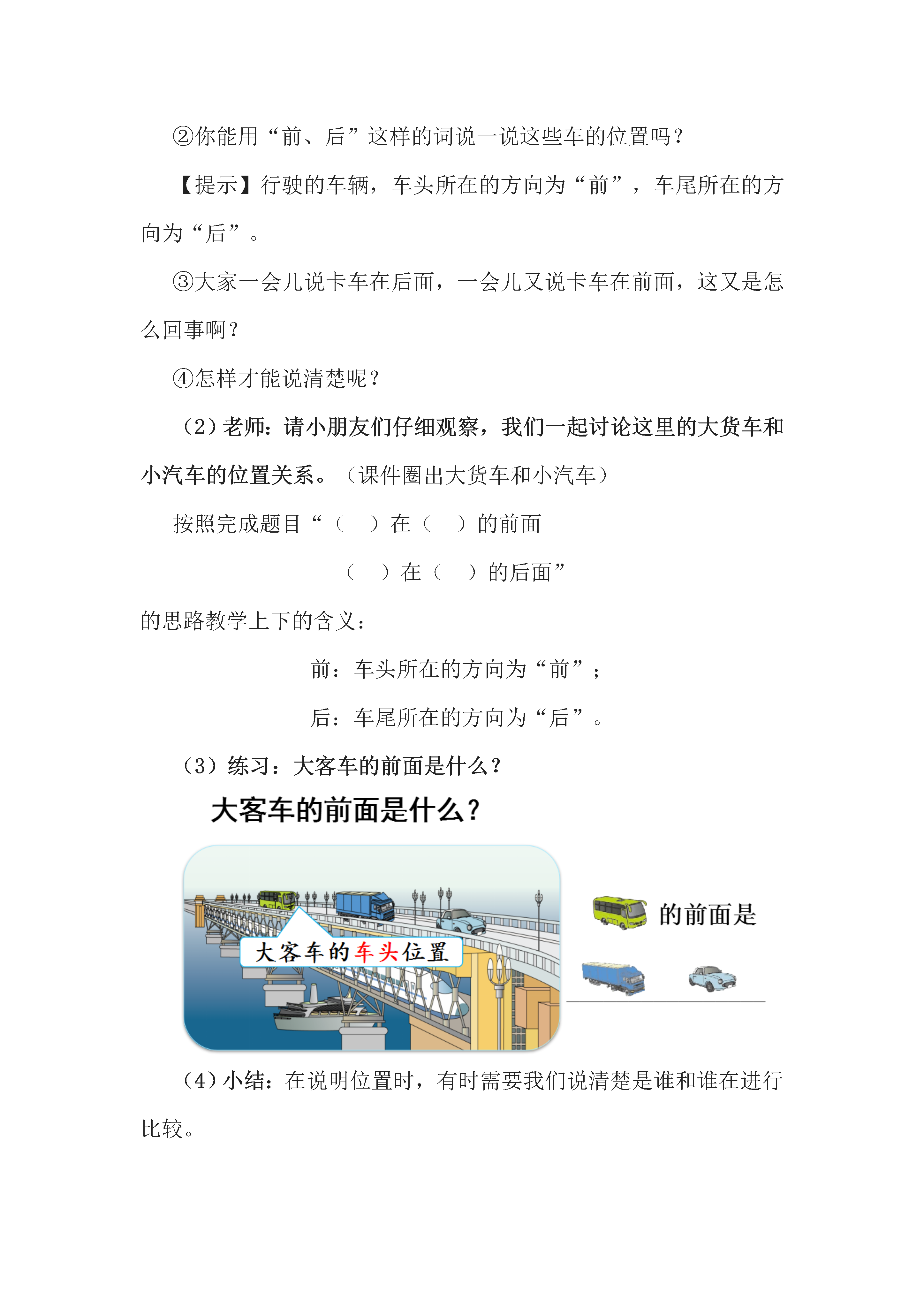 ②你能用“前、后”这样的词说一说这些车的位置吗？

【提示】行驶的车辆，车头所在的方向为“前”，车尾所在的方向为“后”。

③大家一会儿说卡车在后面，一会儿又说卡车在前面，这又是怎么回事啊？

④怎样才能说清楚呢？

（2）老师：请小朋友们仔细观察，我们一起讨论这里的大货车和小汽车的位置关系。（课件圈出大货车和小汽车）

按照完成题目“（ ）在（ ）的前面

（ ）在（ ）的后面”

的思路教学上下的含义：

前：车头所在的方向为“前”；

后：车尾所在的方向为“后”。

（3）练习：大客车的前面是什么？

大客车的前面是什么？

大客车的车头位置

的前面是

（4）小结：在说明位置时，有时需要我们说清楚是谁和谁在进行比较。